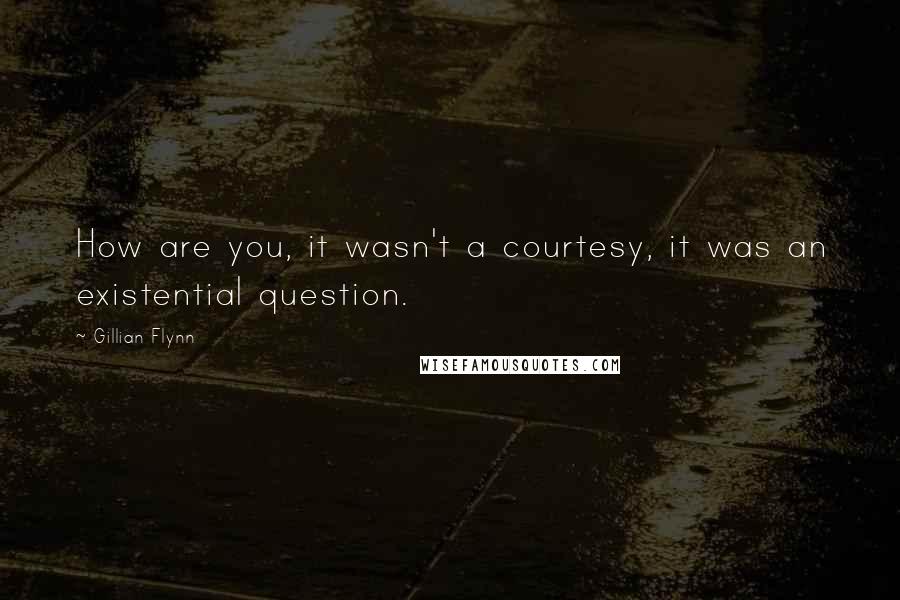 How are you, it wasn't a courtesy, it was an existential question.

~ Gillian Flynn

WISEFAMOUSQUOTES.COM